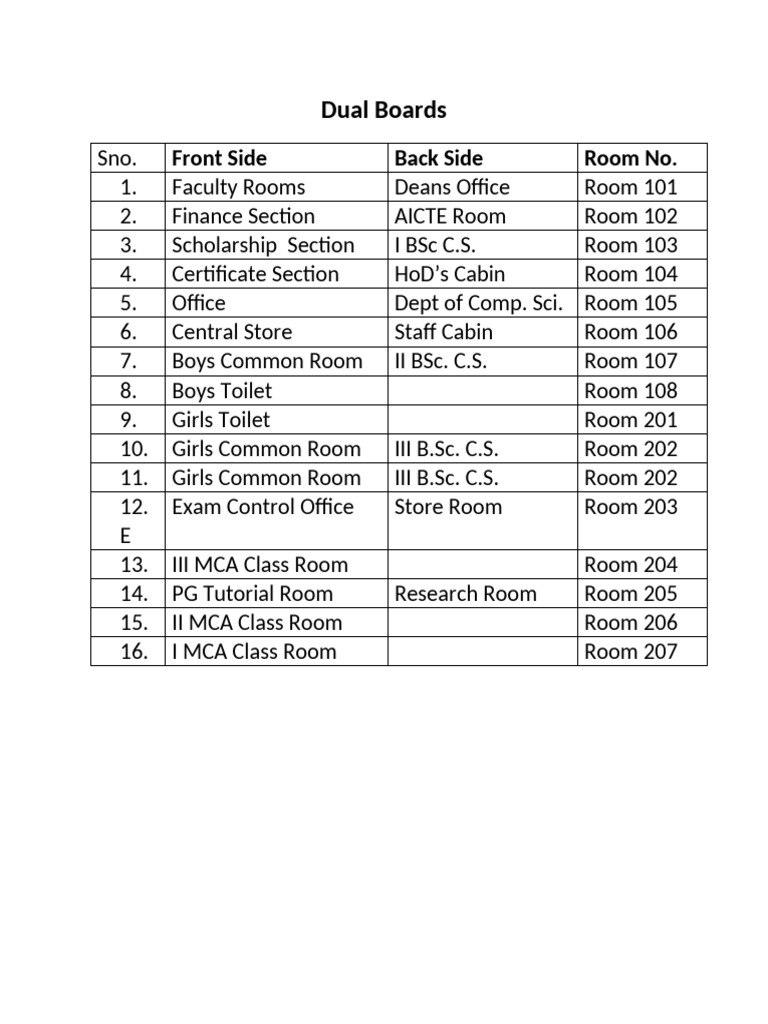 Dual Boards

| Sno. | Front Side | Back Side | Room No. |
|---|---|---|---|
| 1. | Faculty Rooms | Deans Office | Room 101 |
| 2. | Finance Section | AICTE Room | Room 102 |
| 3. | Scholarship Section | I BSc C.S. | Room 103 |
| 4. | Certificate Section | HoD's Cabin | Room 104 |
| 5. | Office | Dept of Comp. Sci. | Room 105 |
| 6. | Central Store | Staff Cabin | Room 106 |
| 7. | Boys Common Room | II BSc. C.S. | Room 107 |
| 8. | Boys Toilet | | Room 108 |
| 9. | Girls Toilet | | Room 201 |
| 10. | Girls Common Room | III B.Sc. C.S. | Room 202 |
| 11. | Girls Common Room | III B.Sc. C.S. | Room 202 |
| 12. E | Exam Control Office | Store Room | Room 203 |
| 13. | III MCA Class Room | | Room 204 |
| 14. | PG Tutorial Room | Research Room | Room 205 |
| 15. | II MCA Class Room | | Room 206 |
| 16. | I MCA Class Room | | Room 207 |